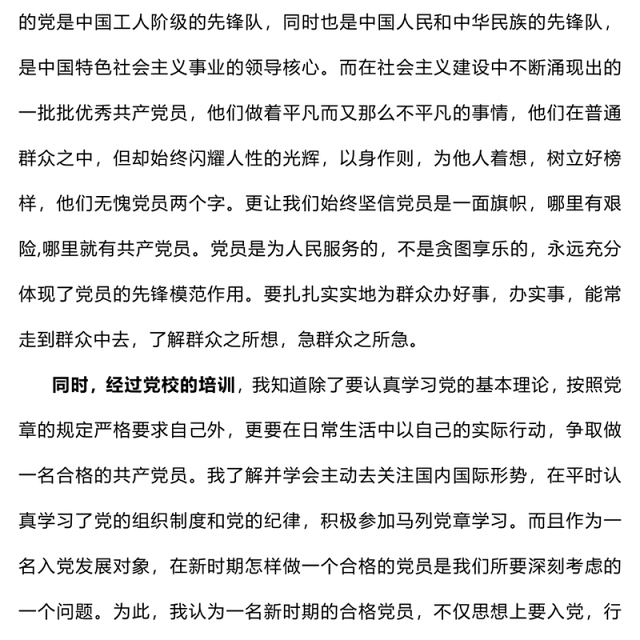 的党是中国工人阶级的先锋队，同时也是中国人民和中华民族的先锋队，是中国特色社会主义事业的领导核心。而在社会主义建设中不断涌现出的一批批优秀共产党员，他们做着平凡而又那么不平凡的事情，他们在普通群众之中，但却始终闪耀人性的光辉，以身作则，为他人着想，树立好榜样，他们无愧党员两个字。更让我们始终坚信党员是一面旗帜，哪里有艰险,哪里就有共产党员。党员是为人民服务的，不是贪图享乐的，永远充分体现了党员的先锋模范作用。要扎扎实实地为群众办好事，办实事，能常走到群众中去，了解群众之所想，急群众之所急。

同时，经过党校的培训，我知道除了要认真学习党的基本理论，按照党章的规定严格要求自己外，更要在日常生活中以自己的实际行动，争取做一名合格的共产党员。我了解并学会主动去关注国内国际形势，在平时认真学习了党的组织制度和党的纪律，积极参加马列党章学习。而且作为一名入党发展对象，在新时期怎样做一个合格的党员是我们所要深刻考虑的一个问题。为此，我认为一名新时期的合格党员，不仅思想上要入党，行